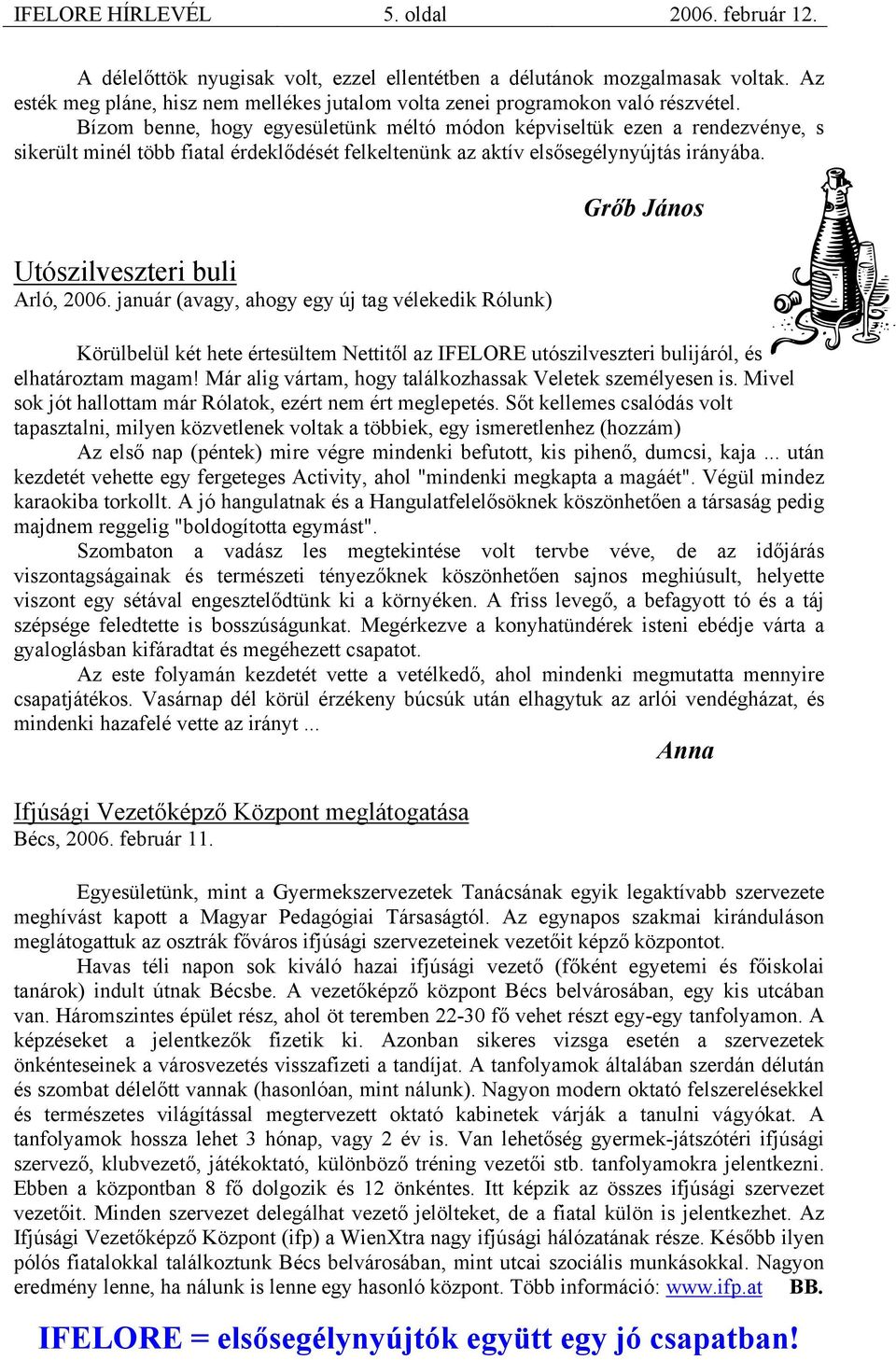 IFELORE HÍRLEVÉL 5. oldal 2006. február 12.

A délelőttök nyugisak volt, ezzel ellentétben a délutánok mozgalmasak voltak. Az esték meg pláne, hisz nem mellékes jutalom volta zenei programokon való részvétel. Bízom benne, hogy egyesületünk méltó módon képviseltük ezen a rendezvénye, s sikerült minél több fiatal érdeklődését felkeltenünk az aktív elsősegélynyújtás irányába.

Grőb János

Utószilveszteri buli
Arló, 2006. január (avagy, ahogy egy új tag vélekedik Rólunk)

Körülbelül két hete értesültem Nettitől az IFELORE utószilveszteri bulijáról, és elhatároztam magam! Már alig vártam, hogy találkozhassak Veletek személyesen is. Mivel sok jót hallottam már Rólatok, ezért nem ért meglepetés. Sőt kellemes csalódás volt tapasztalni, milyen közvetlenek voltak a többiek, egy ismeretlenhez (hozzám)

Az első nap (péntek) mire végre mindenki befutott, kis pihenő, dumcsi, kaja ... után kezdetét vehette egy fergeteges Activity, ahol "mindenki megkapta a magáét". Végül mindez karaokiba torkollt. A jó hangulatnak és a Hangulatfelelősöknek köszönhetően a társaság pedig majdnem reggelig "boldogította egymást".

Szombaton a vadász les megtekintése volt tervbe véve, de az időjárás viszontagságainak és természeti tényezőknek köszönhetően sajnos meghiúsult, helyette viszont egy sétával engesztelődtünk ki a környéken. A friss levegő, a befagyott tó és a táj szépsége feledtette is bosszúságunkat. Megérkezve a konyhatündérek isteni ebédje várta a gyaloglásban kifáradtat és megéhezett csapatot.

Az este folyamán kezdetét vette a vetélkedő, ahol mindenki megmutatta mennyire csapatjátékos. Vasárnap dél körül érzékeny búcsúk után elhagytuk az arlói vendégházat, és mindenki hazafelé vette az irányt ...

Anna

Ifjúsági Vezetőképző Központ meglátogatása
Bécs, 2006. február 11.

Egyesületünk, mint a Gyermekszervezetek Tanácsának egyik legaktívabb szervezete meghívást kapott a Magyar Pedagógiai Társaságtól. Az egynapos szakmai kiránduláson meglátogattuk az osztrák főváros ifjúsági szervezeteinek vezetőit képző központot.

Havas téli napon sok kiváló hazai ifjúsági vezető (főként egyetemi és főiskolai tanárok) indult útnak Bécsbe. A vezetőképző központ Bécs belvárosában, egy kis utcában van. Háromszintes épület rész, ahol öt teremben 22-30 fő vehet részt egy-egy tanfolyamon. A képzéseket a jelentkezők fizetik ki. Azonban sikeres vizsga esetén a szervezetek önkénteseinek a városvezetés visszafizeti a tandíjat. A tanfolyamok általában szerdán délután és szombat délelőtt vannak (hasonlóan, mint nálunk). Nagyon modern oktató felszerelésekkel és természetes világítással megtervezett oktató kabinetek várják a tanulni vágyókat. A tanfolyamok hossza lehet 3 hónap, vagy 2 év is. Van lehetőség gyermek-játszótéri ifjúsági szervező, klubvezető, játékoktató, különböző tréning vezetői stb. tanfolyamokra jelentkezni. Ebben a központban 8 fő dolgozik és 12 önkéntes. Itt képzik az összes ifjúsági szervezet vezetőit. Minden szervezet delegálhat vezető jelölteket, de a fiatal külön is jelentkezhet. Az Ifjúsági Vezetőképző Központ (ifp) a WienXtra nagy ifjúsági hálózatának része. Később ilyen pólós fiatalokkal találkoztunk Bécs belvárosában, mint utcai szociális munkásokkal. Nagyon eredmény lenne, ha nálunk is lenne egy hasonló központ. Több információ: www.ifp.at BB.

IFELORE = elsősegélynyújtók együtt egy jó csapatban!